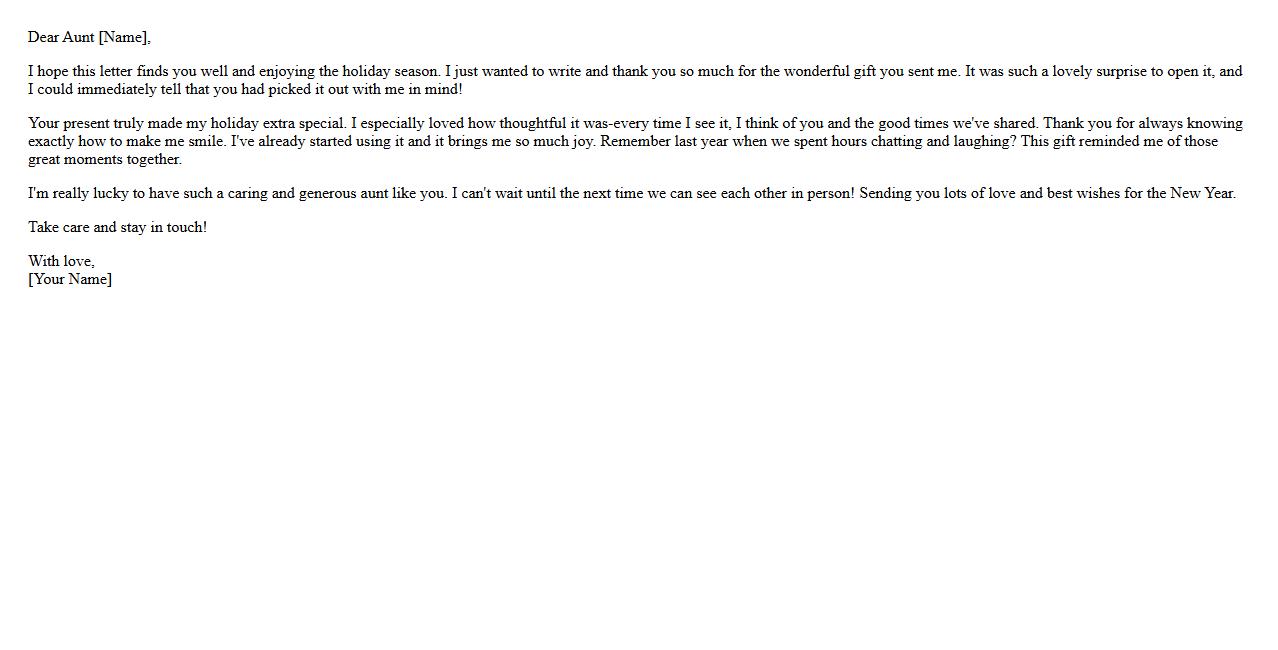 Dear Aunt [Name],

I hope this letter finds you well and enjoying the holiday season. I just wanted to write and thank you so much for the wonderful gift you sent me. It was such a lovely surprise to open it, and I could immediately tell that you had picked it out with me in mind!

Your present truly made my holiday extra special. I especially loved how thoughtful it was-every time I see it, I think of you and the good times we've shared. Thank you for always knowing exactly how to make me smile. I've already started using it and it brings me so much joy. Remember last year when we spent hours chatting and laughing? This gift reminded me of those great moments together.

I'm really lucky to have such a caring and generous aunt like you. I can't wait until the next time we can see each other in person! Sending you lots of love and best wishes for the New Year.

Take care and stay in touch!

With love,
[Your Name]